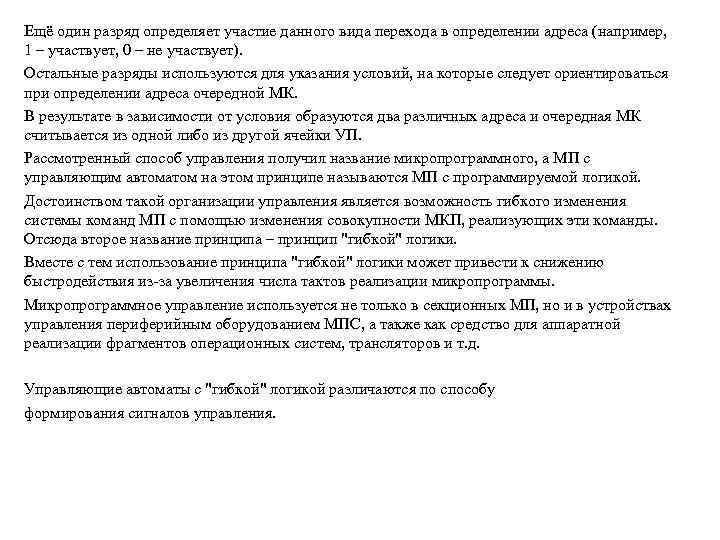 Ещё один разряд определяет участие данного вида перехода в определении адреса (например, 1 – участвует, 0 – не участвует).

Остальные разряды используются для указания условий, на которые следует ориентироваться при определении адреса очередной МК.

В результате в зависимости от условия образуются два различных адреса и очередная МК считывается из одной либо из другой ячейки УП.

Рассмотренный способ управления получил название микропрограммного, а МП с управляющим автоматом на этом принципе называются МП с программируемой логикой.

Достоинством такой организации управления является возможность гибкого изменения системы команд МП с помощью изменения совокупности МКП, реализующих эти команды. Отсюда второе название принципа – принцип "гибкой" логики.

Вместе с тем использование принципа "гибкой" логики может привести к снижению быстродействия из-за увеличения числа тактов реализации микропрограммы.

Микропрограммное управление используется не только в секционных МП, но и в устройствах управления периферийным оборудованием МПС, а также как средство для аппаратной реализации фрагментов операционных систем, трансляторов и т.д.

Управляющие автоматы с "гибкой" логикой различаются по способу

формирования сигналов управления.